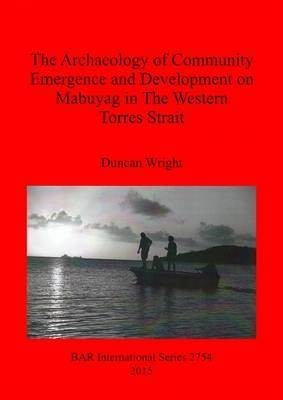 The Archaeology of Community Emergence and Development on Mabuyag in The Western Torres Strait

Duncan Wright

BAR International Series 2754
2015